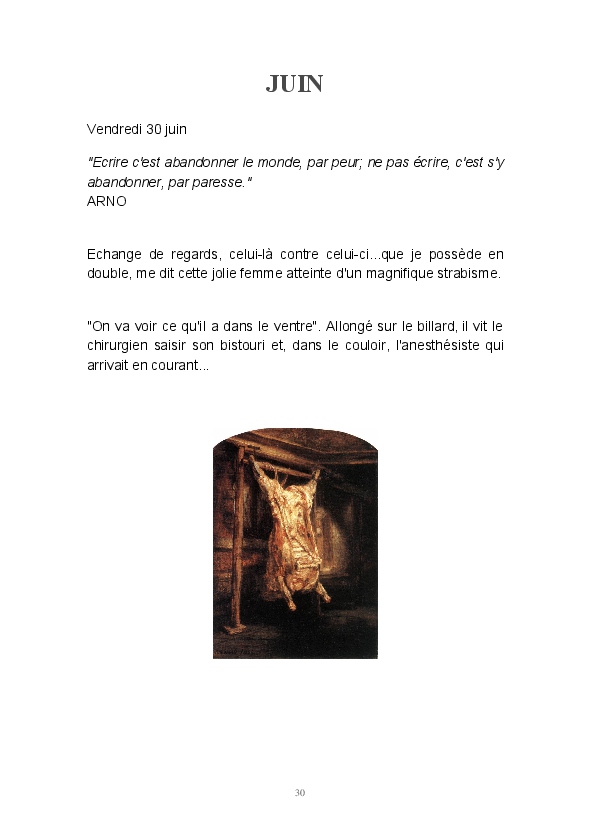 JUIN

Vendredi 30 juin

"Ecrire c'est abandonner le monde, par peur; ne pas écrire, c'est s'y abandonner, par paresse."
ARNO

Echange de regards, celui-là contre celui-ci...que je possède en double, me dit cette jolie femme atteinte d'un magnifique strabisme.

"On va voir ce qu'il a dans le ventre". Allongé sur le billard, il vit le chirurgien saisir son bistouri et, dans le couloir, l'anesthésiste qui arrivait en courant...

30